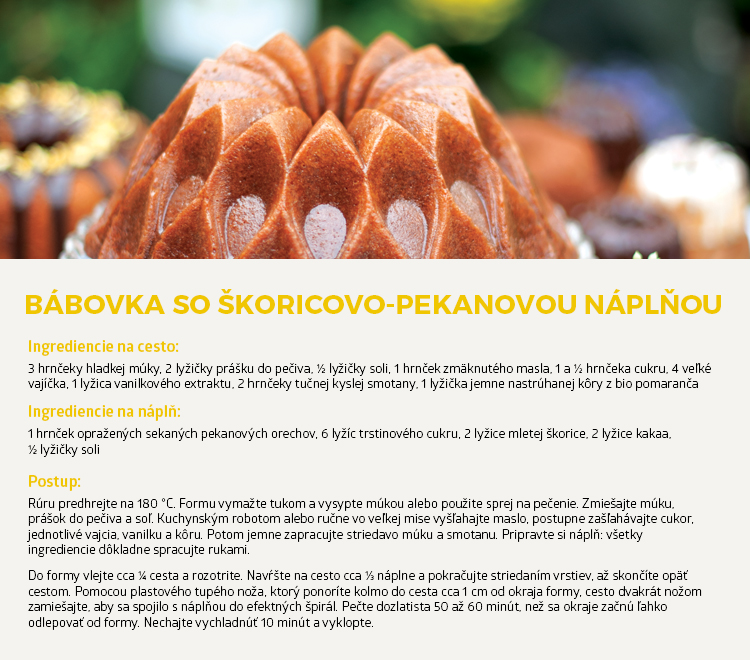 BÁBOVKA SO ŠKORICOVO-PEKANOVOU NÁPLŇOU

Ingrediencie na cesto:

3 hrnčeky hladkej múky, 2 lyžičky prášku do pečiva, ½ lyžičky soli, 1 hrnček zmäknutého masla, 1 a ½ hrnčeka cukru, 4 veľké vajíčka, 1 lyžica vanilkového extraktu, 2 hrnčeky tučnej kyslej smotany, 1 lyžička jemne nastrúhanej kôry z bio pomaranča

Ingrediencie na náplň:

1 hrnček opražených sekaných pekanových orechov, 6 lyžíc trstinového cukru, 2 lyžice mletej škorice, 2 lyžice kakaa, ½ lyžičky soli

Postup:

Rúru predhrejte na 180 °C. Formu vymažte tukom a vysypte múkou alebo použite sprej na pečenie. Zmiešajte múku, prášok do pečiva a soľ. Kuchynským robotom alebo ručne vo veľkej mise vyšľahajte maslo, postupne zašľahávajte cukor, jednotlivé vajcia, vanilku a kôru. Potom jemne zapracujte striedavo múku a smotanu. Pripravte si náplň: všetky ingrediencie dôkladne spracujte rukami.

Do formy vlejte cca ¼ cesta a rozotrite. Navŕšte na cesto cca ⅓ náplne a pokračujte striedaním vrstiev, až skončíte opäť cestom. Pomocou plastového tupého noža, ktorý ponoríte kolmo do cesta cca 1 cm od okraja formy, cesto dvakrát nožom zamiešajte, aby sa spojilo s náplňou do efektných špirál. Pečte dozlatista 50 až 60 minút, než sa okraje začnú ľahko odlepovať od formy. Nechajte vychladnúť 10 minút a vyklopte.